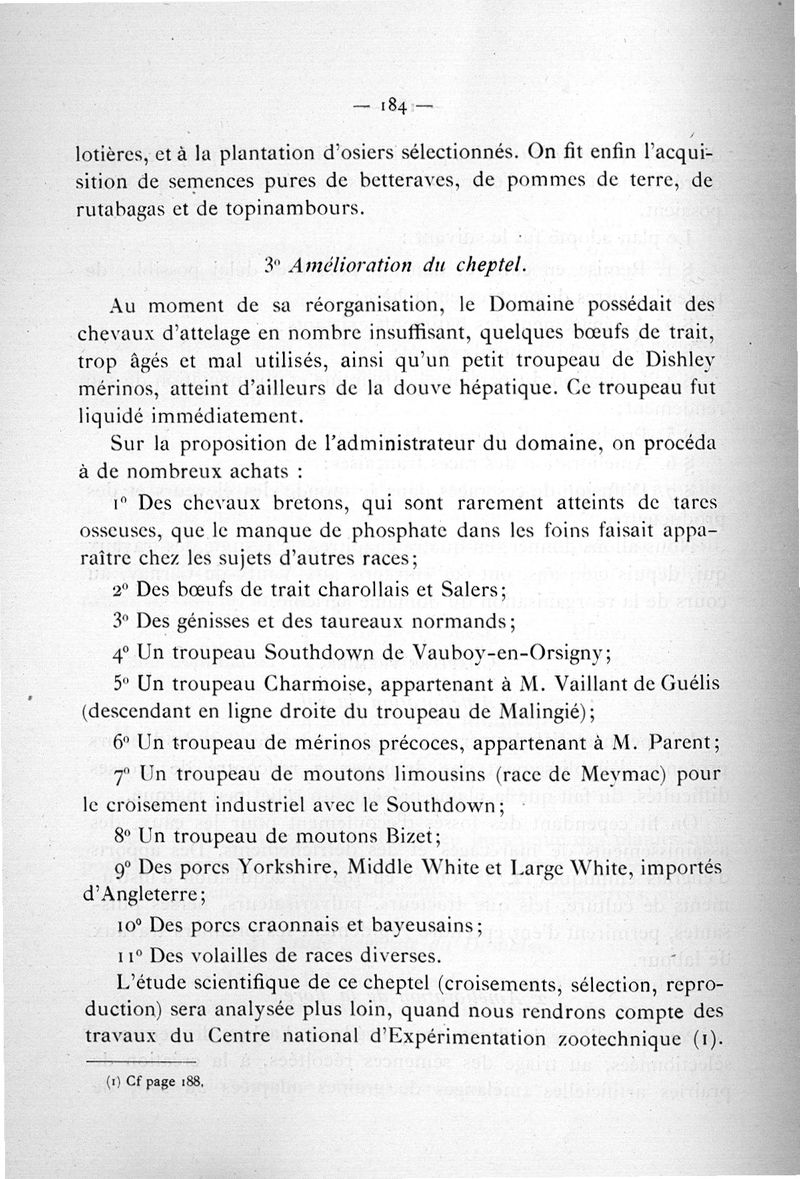 — 184 —

lotières, et à la plantation d'osiers sélectionnés. On fit enfin l'acquisition de semences pures de betteraves, de pommes de terre, de rutabagas et de topinambours.

3° Amélioration du cheptel.

Au moment de sa réorganisation, le Domaine possédait des chevaux d'attelage en nombre insuffisant, quelques bœufs de trait, trop âgés et mal utilisés, ainsi qu'un petit troupeau de Dishley mérinos, atteint d'ailleurs de la douve hépatique. Ce troupeau fut liquidé immédiatement.

Sur la proposition de l'administrateur du domaine, on procéda à de nombreux achats :

1° Des chevaux bretons, qui sont rarement atteints de tares osseuses, que le manque de phosphate dans les foins faisait apparaître chez les sujets d'autres races;

2° Des bœufs de trait charollais et Salers;

3° Des génisses et des taureaux normands;

4° Un troupeau Southdown de Vauboy-en-Orsigny;

5° Un troupeau Charmoise, appartenant à M. Vaillant de Guélis (descendant en ligne droite du troupeau de Malingié);

6° Un troupeau de mérinos précoces, appartenant à M. Parent;

7° Un troupeau de moutons limousins (race de Meymac) pour le croisement industriel avec le Southdown;

8° Un troupeau de moutons Bizet;

9° Des porcs Yorkshire, Middle White et Large White, importés d'Angleterre;

10° Des porcs craonnais et bayeusains;

11° Des volailles de races diverses.

L'étude scientifique de ce cheptel (croisements, sélection, reproduction) sera analysée plus loin, quand nous rendrons compte des travaux du Centre national d'Expérimentation zootechnique (1).

(1) Cf page 188.